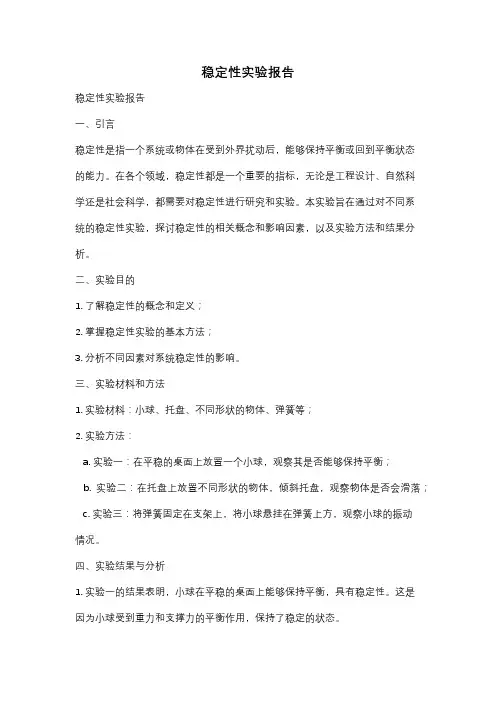 稳定性实验报告

稳定性实验报告

一、引言

稳定性是指一个系统或物体在受到外界扰动后，能够保持平衡或回到平衡状态的能力。在各个领域，稳定性都是一个重要的指标，无论是工程设计、自然科学还是社会科学，都需要对稳定性进行研究和实验。本实验旨在通过对不同系统的稳定性实验，探讨稳定性的相关概念和影响因素，以及实验方法和结果分析。

二、实验目的

1. 了解稳定性的概念和定义；

2. 掌握稳定性实验的基本方法；

3. 分析不同因素对系统稳定性的影响。

三、实验材料和方法

1. 实验材料：小球、托盘、不同形状的物体、弹簧等；

2. 实验方法：

a. 实验一：在平稳的桌面上放置一个小球，观察其是否能够保持平衡；

b. 实验二：在托盘上放置不同形状的物体，倾斜托盘，观察物体是否会滑落；

c. 实验三：将弹簧固定在支架上，将小球悬挂在弹簧上方，观察小球的振动情况。

四、实验结果与分析

1. 实验一的结果表明，小球在平稳的桌面上能够保持平衡，具有稳定性。这是因为小球受到重力和支撑力的平衡作用，保持了稳定的状态。